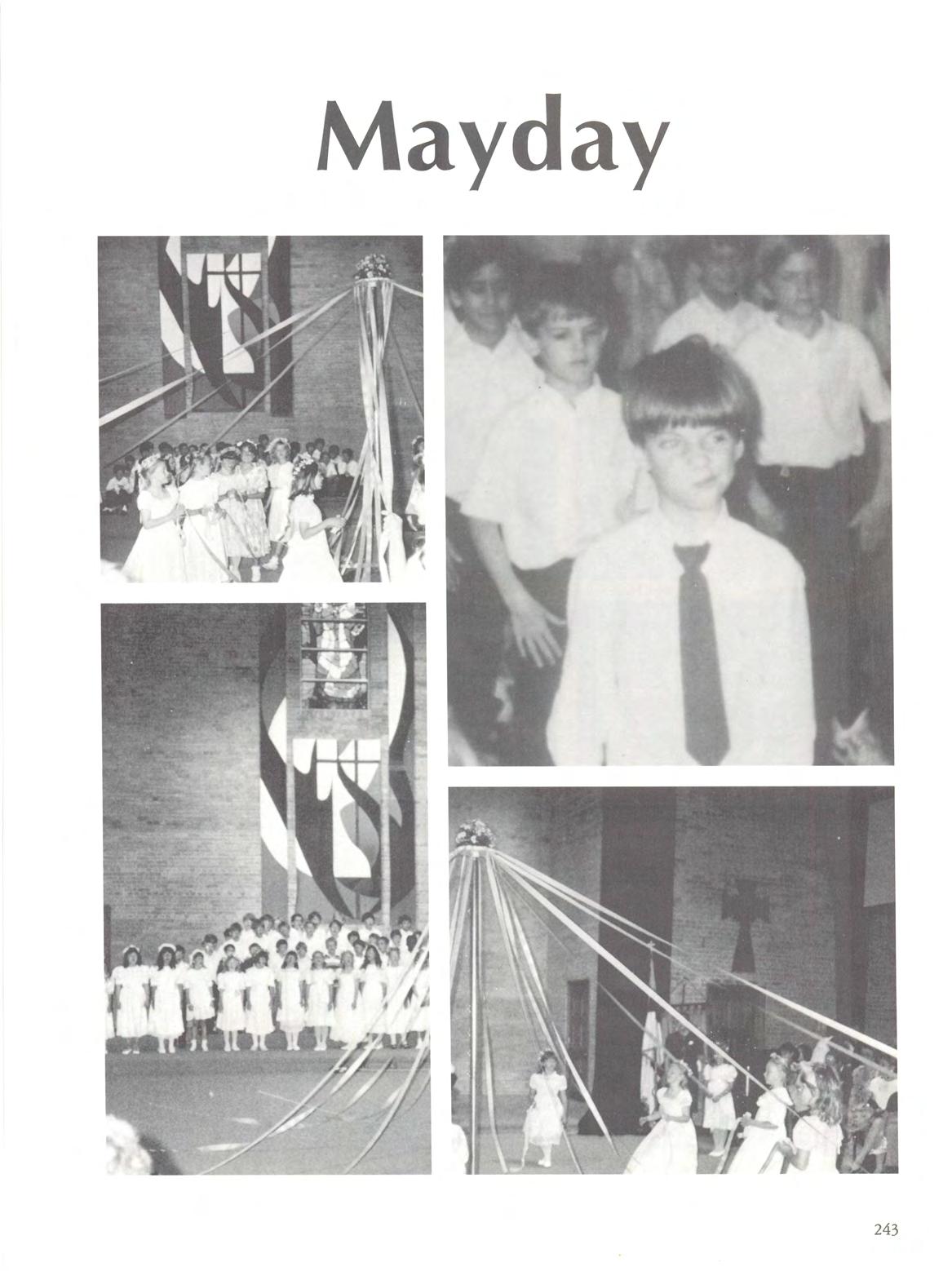 Mayday

243